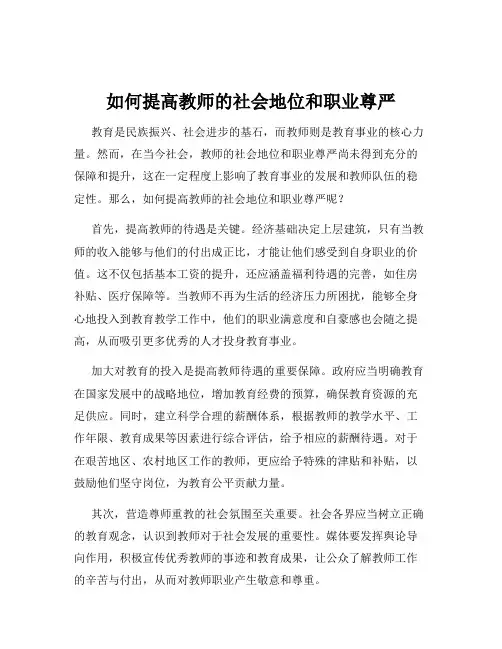 如何提高教师的社会地位和职业尊严

教育是民族振兴、社会进步的基石，而教师则是教育事业的核心力量。然而，在当今社会，教师的社会地位和职业尊严尚未得到充分的保障和提升，这在一定程度上影响了教育事业的发展和教师队伍的稳定性。那么，如何提高教师的社会地位和职业尊严呢？

首先，提高教师的待遇是关键。经济基础决定上层建筑，只有当教师的收入能够与他们的付出成正比，才能让他们感受到自身职业的价值。这不仅包括基本工资的提升，还应涵盖福利待遇的完善，如住房补贴、医疗保障等。当教师不再为生活的经济压力所困扰，能够全身心地投入到教育教学工作中，他们的职业满意度和自豪感也会随之提高，从而吸引更多优秀的人才投身教育事业。

加大对教育的投入是提高教师待遇的重要保障。政府应当明确教育在国家发展中的战略地位，增加教育经费的预算，确保教育资源的充足供应。同时，建立科学合理的薪酬体系，根据教师的教学水平、工作年限、教育成果等因素进行综合评估，给予相应的薪酬待遇。对于在艰苦地区、农村地区工作的教师，更应给予特殊的津贴和补贴，以鼓励他们坚守岗位，为教育公平贡献力量。

其次，营造尊师重教的社会氛围至关重要。社会各界应当树立正确的教育观念，认识到教师对于社会发展的重要性。媒体要发挥舆论导向作用，积极宣传优秀教师的事迹和教育成果，让公众了解教师工作的辛苦与付出，从而对教师职业产生敬意和尊重。